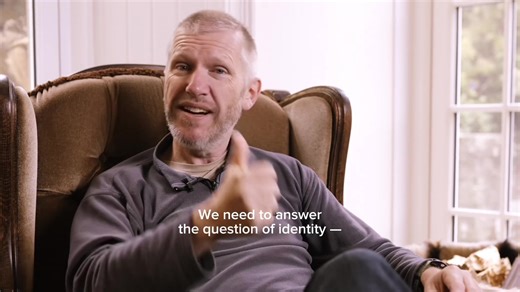 We need to answer the question of identity —